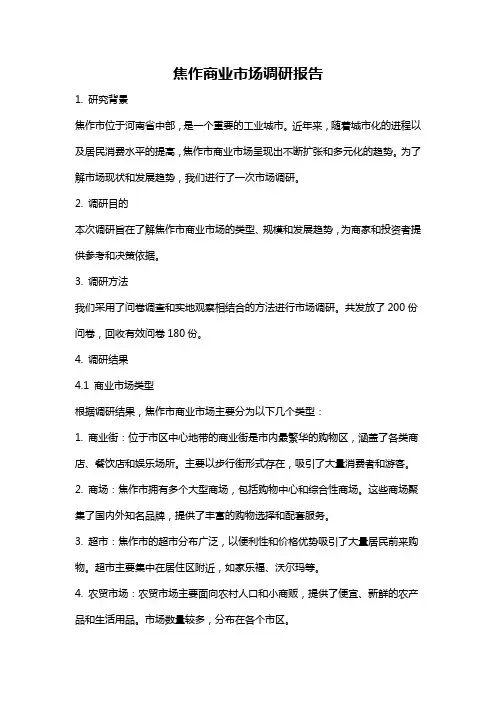 焦作商业市场调研报告

1. 研究背景

焦作市位于河南省中部，是一个重要的工业城市。近年来，随着城市化的进程以及居民消费水平的提高，焦作市商业市场呈现出不断扩张和多元化的趋势。为了解市场现状和发展趋势，我们进行了一次市场调研。

2. 调研目的

本次调研旨在了解焦作市商业市场的类型、规模和发展趋势，为商家和投资者提供参考和决策依据。

3. 调研方法

我们采用了问卷调查和实地观察相结合的方法进行市场调研。共发放了 200 份问卷，回收有效问卷 180 份。

4. 调研结果

4.1 商业市场类型

根据调研结果，焦作市商业市场主要分为以下几个类型：

1. 商业街：位于市区中心地带的商业街是市内最繁华的购物区，涵盖了各类商店、餐饮店和娱乐场所。主要以步行街形式存在，吸引了大量消费者和游客。

2. 商场：焦作市拥有多个大型商场，包括购物中心和综合性商场。这些商场聚集了国内外知名品牌，提供了丰富的购物选择和配套服务。

3. 超市：焦作市的超市分布广泛，以便利性和价格优势吸引了大量居民前来购物。超市主要集中在居住区附近，如家乐福、沃尔玛等。

4. 农贸市场：农贸市场主要面向农村人口和小商贩，提供了便宜、新鲜的农产品和生活用品。市场数量较多，分布在各个市区。